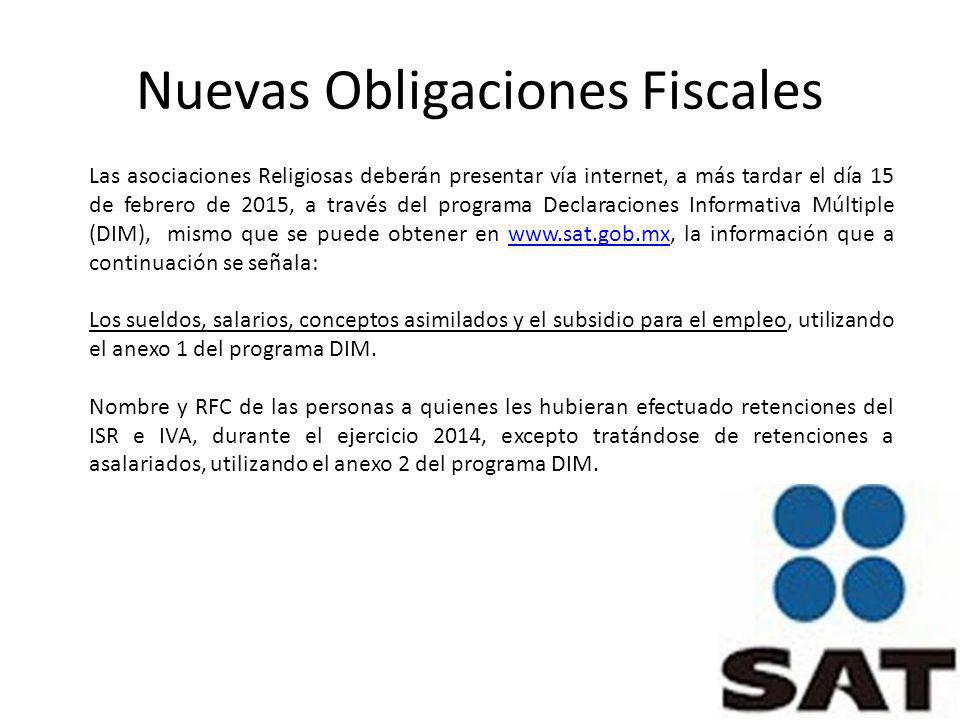 Nuevas Obligaciones Fiscales

Las asociaciones Religiosas deberán presentar vía internet, a más tardar el día 15 de febrero de 2015, a través del programa Declaraciones Informativa Múltiple (DIM), mismo que se puede obtener en www.sat.gob.mx, la información que a continuación se señala:

Los sueldos, salarios, conceptos asimilados y el subsidio para el empleo, utilizando el anexo 1 del programa DIM.

Nombre y RFC de las personas a quienes les hubieran efectuado retenciones del ISR e IVA, durante el ejercicio 2014, excepto tratándose de retenciones a asalariados, utilizando el anexo 2 del programa DIM.

SAT